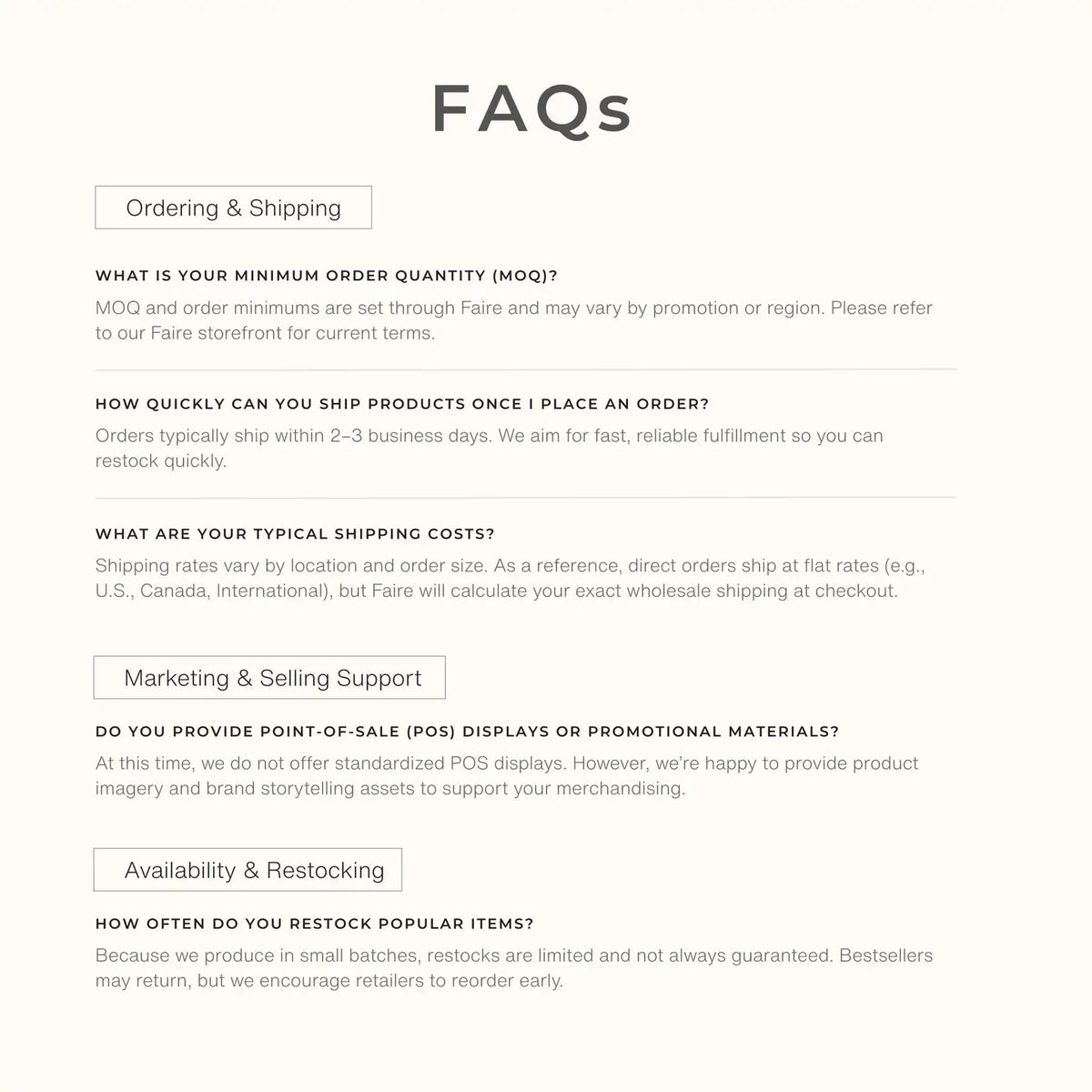 FAQs

Ordering & Shipping

WHAT IS YOUR MINIMUM ORDER QUANTITY (MOQ)?

MOQ and order minimums are set through Faire and may vary by promotion or region. Please refer to our Faire storefront for current terms.

HOW QUICKLY CAN YOU SHIP PRODUCTS ONCE I PLACE AN ORDER?

Orders typically ship within 2–3 business days. We aim for fast, reliable fulfillment so you can restock quickly.

WHAT ARE YOUR TYPICAL SHIPPING COSTS?

Shipping rates vary by location and order size. As a reference, direct orders ship at flat rates (e.g., U.S., Canada, International), but Faire will calculate your exact wholesale shipping at checkout.

Marketing & Selling Support

DO YOU PROVIDE POINT-OF-SALE (POS) DISPLAYS OR PROMOTIONAL MATERIALS?

At this time, we do not offer standardized POS displays. However, we're happy to provide product imagery and brand storytelling assets to support your merchandising.

Availability & Restocking

HOW OFTEN DO YOU RESTOCK POPULAR ITEMS?

Because we produce in small batches, restocks are limited and not always guaranteed. Bestsellers may return, but we encourage retailers to reorder early.